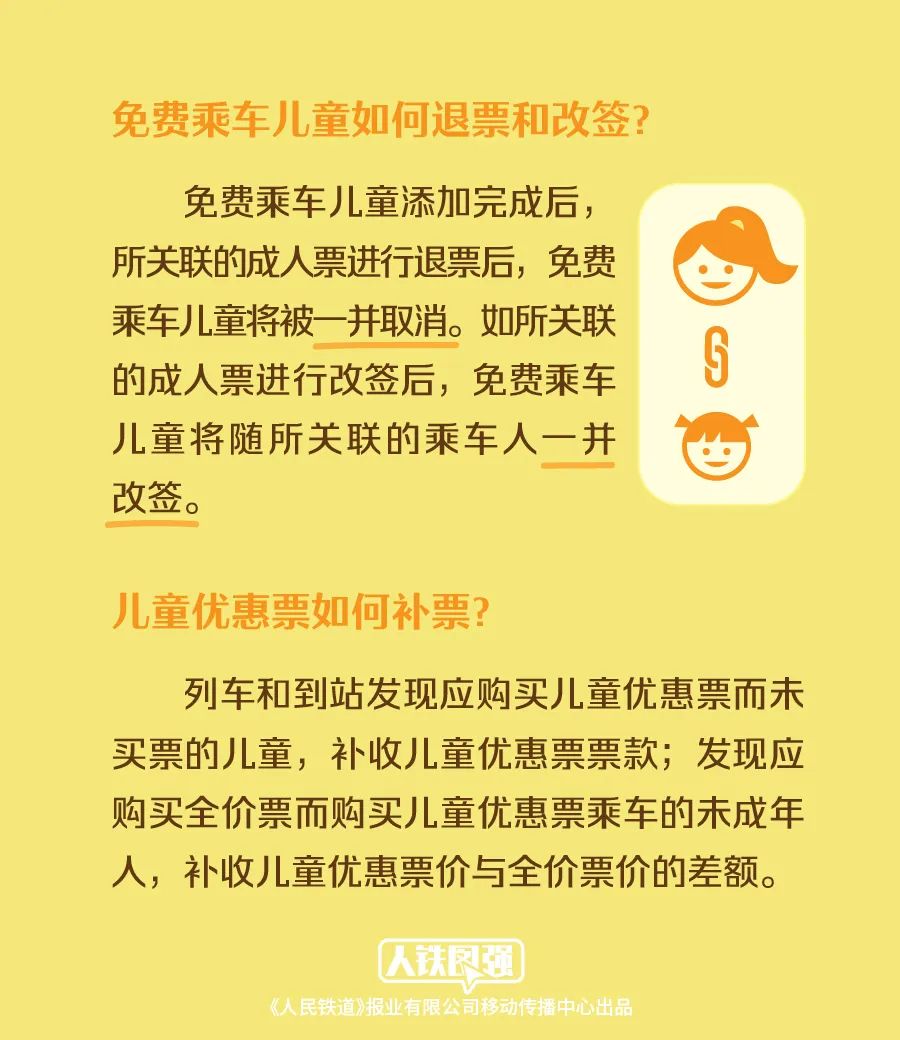 免费乘车儿童如何退票和改签?

免费乘车儿童添加完成后，所关联的成人票进行退票后，免费乘车儿童将被一并取消。如所关联的成人票进行改签后，免费乘车儿童将随所关联的乘车人一并改签。

儿童优惠票如何补票?

列车和到站发现应购买儿童优惠票而未买票的儿童，补收儿童优惠票票款；发现应购买全价票而购买儿童优惠票乘车的未成年人，补收儿童优惠票价与全价票价的差额。

人铁图强

《人民铁道》报业有限公司移动传播中心出品